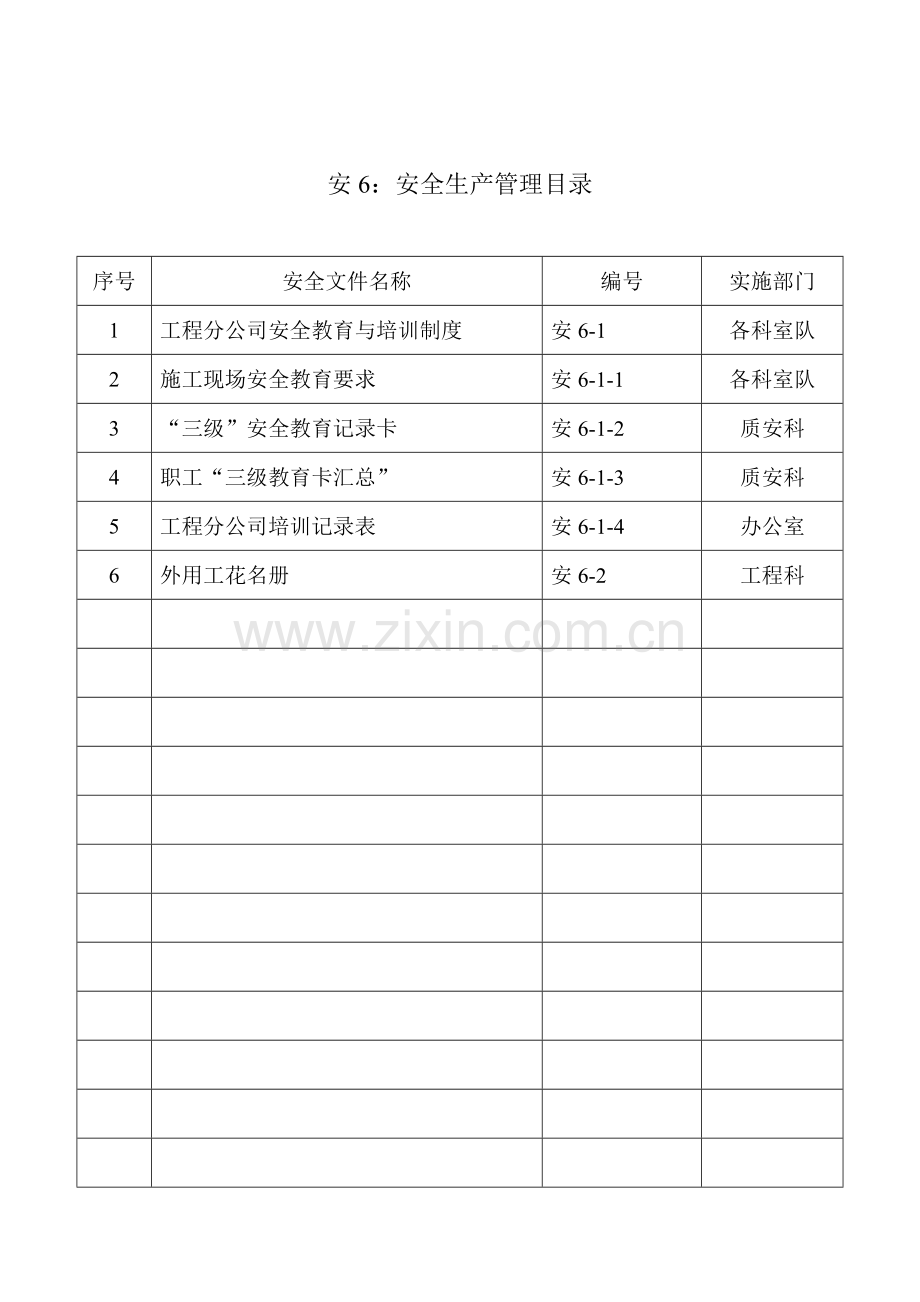 安 6：安全生产管理目录

| 序号 | 安全文件名称 | 编号 | 实施部门 |
|---|---|---|---|
| 1 | 工程分公司安全教育与培训制度 | 安 6-1 | 各科室队 |
| 2 | 施工现场安全教育要求 | 安 6-1-1 | 各科室队 |
| 3 | “三级”安全教育记录卡 | 安 6-1-2 | 质安科 |
| 4 | 职工“三级教育卡汇总” | 安 6-1-3 | 质安科 |
| 5 | 工程分公司培训记录表 | 安 6-1-4 | 办公室 |
| 6 | 外用工花名册 | 安 6-2 | 工程科 |
| | | | |
| | | | |
| | | | |
| | | | |
| | | | |
| | | | |
| | | | |
| | | | |
| | | | |
| | | | |
| | | | |
| | | | |

www.zixin.com.cn